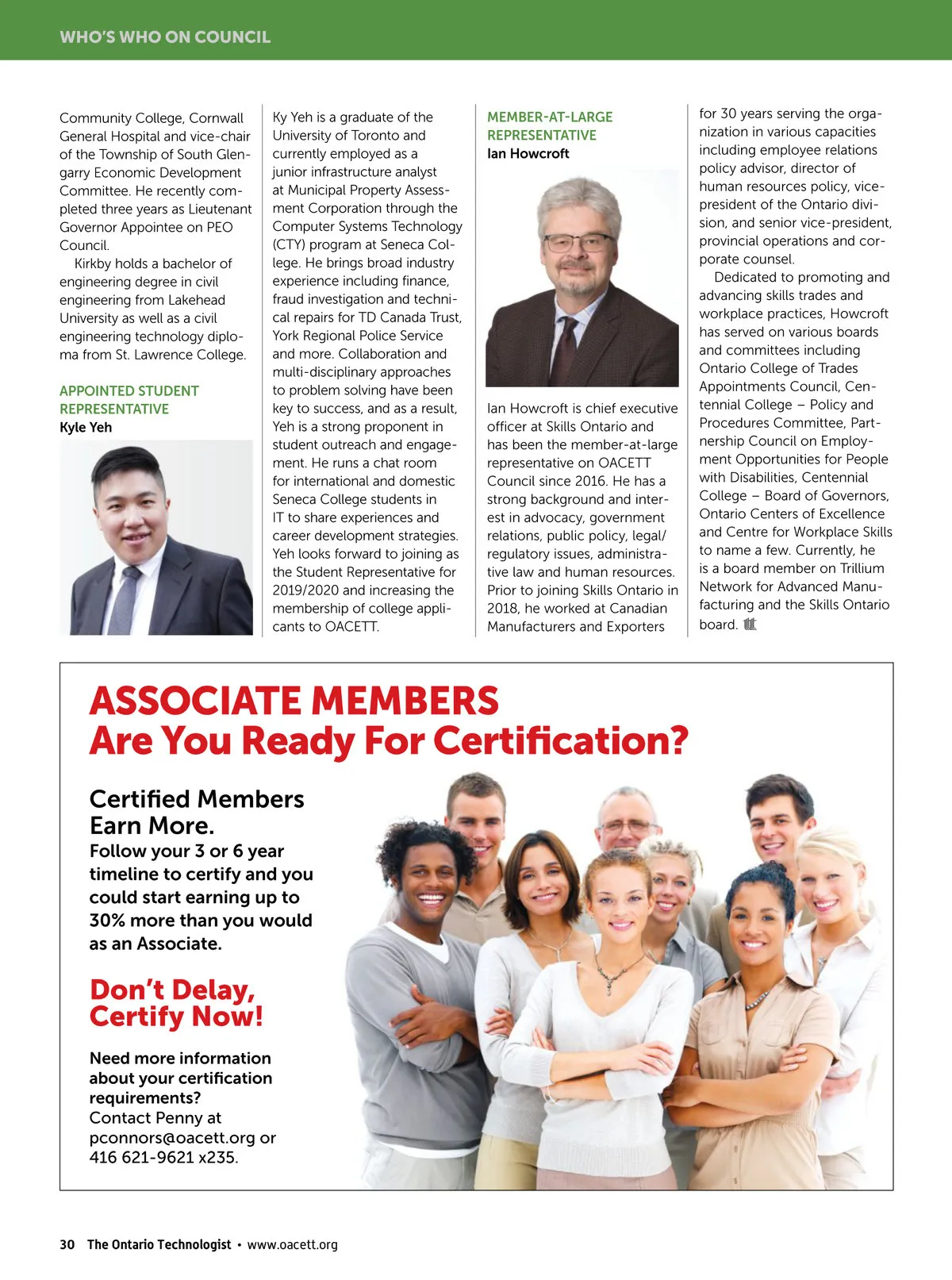 WHO'S WHO ON COUNCIL

Community College, Cornwall General Hospital and vice-chair of the Township of South Glengarry Economic Development Committee. He recently completed three years as Lieutenant Governor Appointee on PEO Council.

Kirkby holds a bachelor of engineering degree in civil engineering from Lakehead University as well as a civil engineering technology diploma from St. Lawrence College.

APPOINTED STUDENT REPRESENTATIVE
Kyle Yeh

Ky Yeh is a graduate of the University of Toronto and currently employed as a junior infrastructure analyst at Municipal Property Assessment Corporation through the Computer Systems Technology (CTY) program at Seneca College. He brings broad industry experience including finance, fraud investigation and technical repairs for TD Canada Trust, York Regional Police Service and more. Collaboration and multi-disciplinary approaches to problem solving have been key to success, and as a result, Yeh is a strong proponent in student outreach and engagement. He runs a chat room for international and domestic Seneca College students in IT to share experiences and career development strategies. Yeh looks forward to joining as the Student Representative for 2019/2020 and increasing the membership of college applicants to OACETT.

MEMBER-AT-LARGE REPRESENTATIVE
Ian Howcroft

Ian Howcroft is chief executive officer at Skills Ontario and has been the member-at-large representative on OACETT Council since 2016. He has a strong background and interest in advocacy, government relations, public policy, legal/regulatory issues, administrative law and human resources. Prior to joining Skills Ontario in 2018, he worked at Canadian Manufacturers and Exporters for 30 years serving the organization in various capacities including employee relations policy advisor, director of human resources policy, vice-president of the Ontario division, and senior vice-president, provincial operations and corporate counsel.

Dedicated to promoting and advancing skills trades and workplace practices, Howcroft has served on various boards and committees including Ontario College of Trades Appointments Council, Centennial College – Policy and Procedures Committee, Partnership Council on Employment Opportunities for People with Disabilities, Centennial College – Board of Governors, Ontario Centers of Excellence and Centre for Workplace Skills to name a few. Currently, he is a board member on Trillium Network for Advanced Manufacturing and the Skills Ontario board.

ASSOCIATE MEMBERS
Are You Ready For Certification?

Certified Members Earn More.
Follow your 3 or 6 year timeline to certify and you could start earning up to 30% more than you would as an Associate.

Don't Delay, Certify Now!

Need more information about your certification requirements?
Contact Penny at pconnors@oacett.org or 416 621-9621 x235.

30 The Ontario Technologist • www.oacett.org